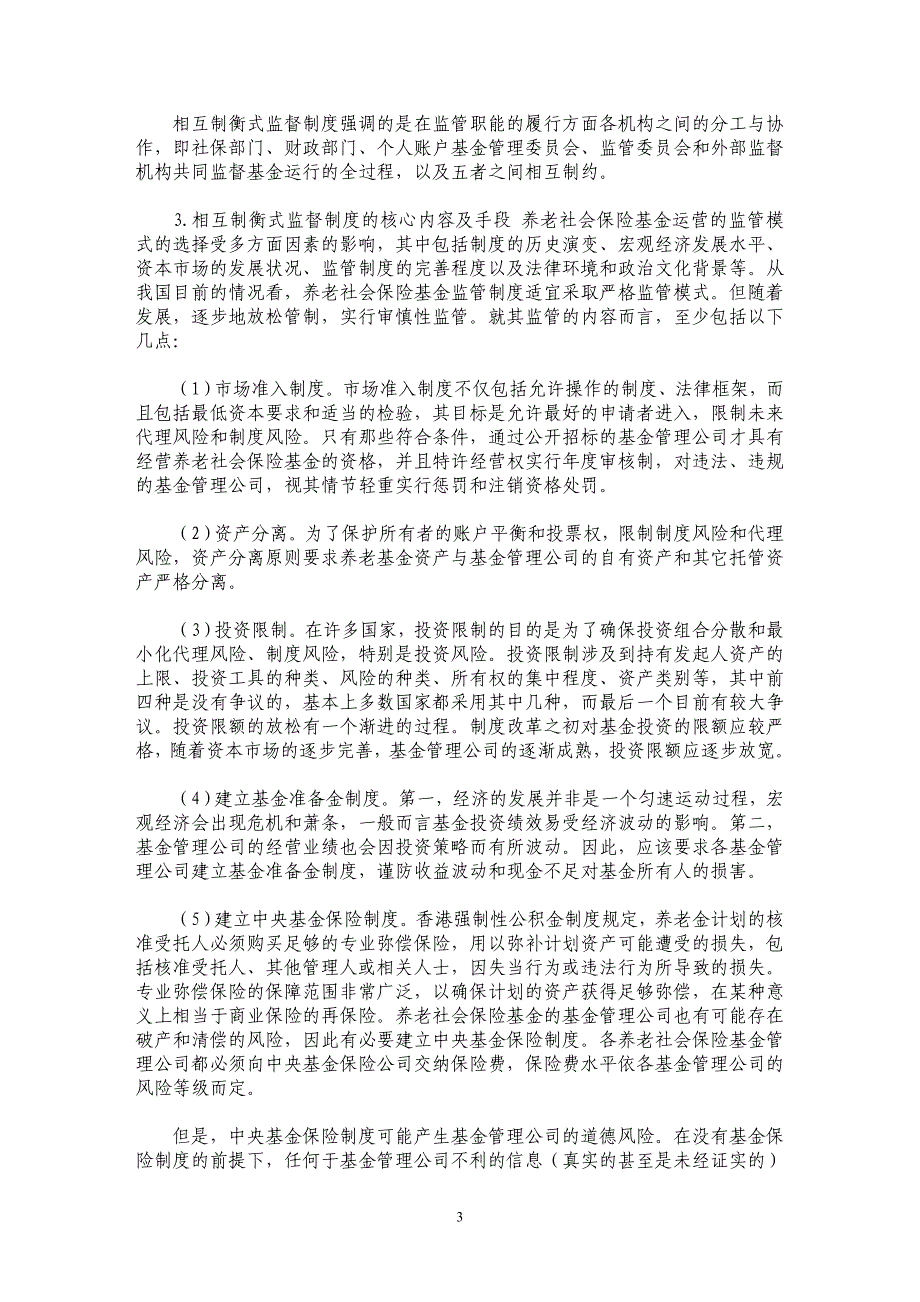 相互制衡式监督制度强调的是在监管职能的履行方面各机构之间的分工与协作，即社保部门、财政部门、个人账户基金管理委员会、监管委员会和外部监督机构共同监督基金运行的全过程，以及五者之间相互制约。

3.相互制衡式监督制度的核心内容及手段 养老社会保险基金运营的监管模式的选择受多方面因素的影响，其中包括制度的历史演变、宏观经济发展水平、资本市场的发展状况、监管制度的完善程度以及法律环境和政治文化背景等。从我国目前的情况看，养老社会保险基金监管制度适宜采取严格监管模式。但随着发展，逐步地放松管制，实行审慎性监管。就其监管的内容而言，至少包括以下几点：

（1）市场准入制度。市场准入制度不仅包括允许操作的制度、法律框架，而且包括最低资本要求和适当的检验，其目标是允许最好的申请者进入，限制未来代理风险和制度风险。只有那些符合条件，通过公开招标的基金管理公司才具有经营养老社会保险基金的资格，并且特许经营权实行年度审核制，对违法、违规的基金管理公司，视其情节轻重实行惩罚和注销资格处罚。

（2）资产分离。为了保护所有者的账户平衡和投票权，限制制度风险和代理风险，资产分离原则要求养老基金资产与基金管理公司的自有资产和其它托管资产严格分离。

（3）投资限制。在许多国家，投资限制的目的是为了确保投资组合分散和最小化代理风险、制度风险，特别是投资风险。投资限制涉及到持有发起人资产的上限、投资工具的种类、风险的种类、所有权的集中程度、资产类别等，其中前四种是没有争议的，基本上多数国家都采用其中几种，而最后一个目前有较大争议。投资限额的放松有一个渐进的过程。制度改革之初对基金投资的限额应较严格，随着资本市场的逐步完善，基金管理公司的逐渐成熟，投资限额应逐步放宽。

（4）建立基金准备金制度。第一，经济的发展并非是一个匀速运动过程，宏观经济会出现危机和萧条，一般而言基金投资绩效易受经济波动的影响。第二，基金管理公司的经营业绩也会因投资策略而有所波动。因此，应该要求各基金管理公司建立基金准备金制度，谨防收益波动和现金不足对基金所有人的损害。

（5）建立中央基金保险制度。香港强制性公积金制度规定，养老金计划的核准受托人必须购买足够的专业弥偿保险，用以弥补计划资产可能遭受的损失，包括核准受托人、其他管理人或相关人士，因失当行为或违法行为所导致的损失。专业弥偿保险的保障范围非常广泛，以确保计划的资产获得足够弥偿，在某种意义上相当于商业保险的再保险。养老社会保险基金的基金管理公司也有可能存在破产和清偿的风险，因此有必要建立中央基金保险制度。各养老社会保险基金管理公司都必须向中央基金保险公司交纳保险费，保险费水平依各基金管理公司的风险等级而定。

但是，中央基金保险制度可能产生基金管理公司的道德风险。在没有基金保险制度的前提下，任何于基金管理公司不利的信息（真实的甚至是未经证实的）

3